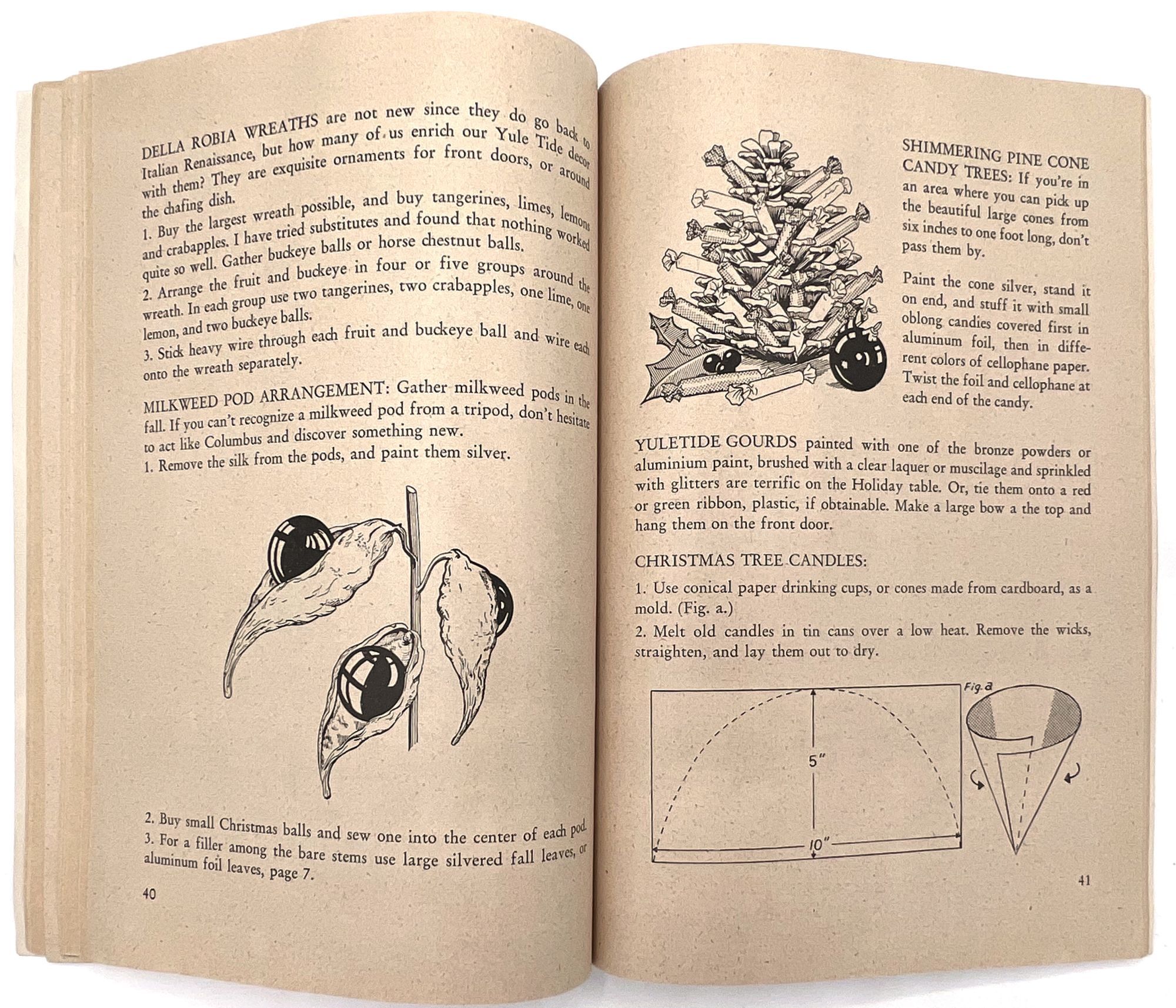 DELLA ROBIA WREATHS are not new since they do go back to Italian Renaissance, but how many of us enrich our Yule Tide decor with them? They are exquisite ornaments for front doors, or around the chafing dish.

1. Buy the largest wreath possible, and buy tangerines, limes, lemons and crabapples. I have tried substitutes and found that nothing worked quite so well. Gather buckeye balls or horse chestnut balls.

2. Arrange the fruit and buckeye in four or five groups around the wreath. In each group use two tangerines, two crabapples, one lime, one lemon, and two buckeye balls.

3. Stick heavy wire through each fruit and buckeye ball and wire each onto the wreath separately.

MILKWEED POD ARRANGEMENT: Gather milkweed pods in the fall. If you can't recognize a milkweed pod from a tripod, don't hesitate to act like Columbus and discover something new.

1. Remove the silk from the pods, and paint them silver.

2. Buy small Christmas balls and sew one into the center of each pod.

3. For a filler among the bare stems use large silvered fall leaves, or aluminum foil leaves, page 7.

40

SHIMMERING PINE CONE CANDY TREES: If you're in an area where you can pick up the beautiful large cones from six inches to one foot long, don't pass them by.

Paint the cone silver, stand it on end, and stuff it with small oblong candies covered first in aluminum foil, then in different colors of cellophane paper. Twist the foil and cellophane at each end of the candy.

YULETIDE GOURDS painted with one of the bronze powders or aluminium paint, brushed with a clear laquer or muscilage and sprinkled with glitters are terrific on the Holiday table. Or, tie them onto a red or green ribbon, plastic, if obtainable. Make a large bow a the top and hang them on the front door.

CHRISTMAS TREE CANDLES:

1. Use conical paper drinking cups, or cones made from cardboard, as a mold. (Fig. a.)

2. Melt old candles in tin cans over a low heat. Remove the wicks, straighten, and lay them out to dry.

Fig. a

5"

10"

41